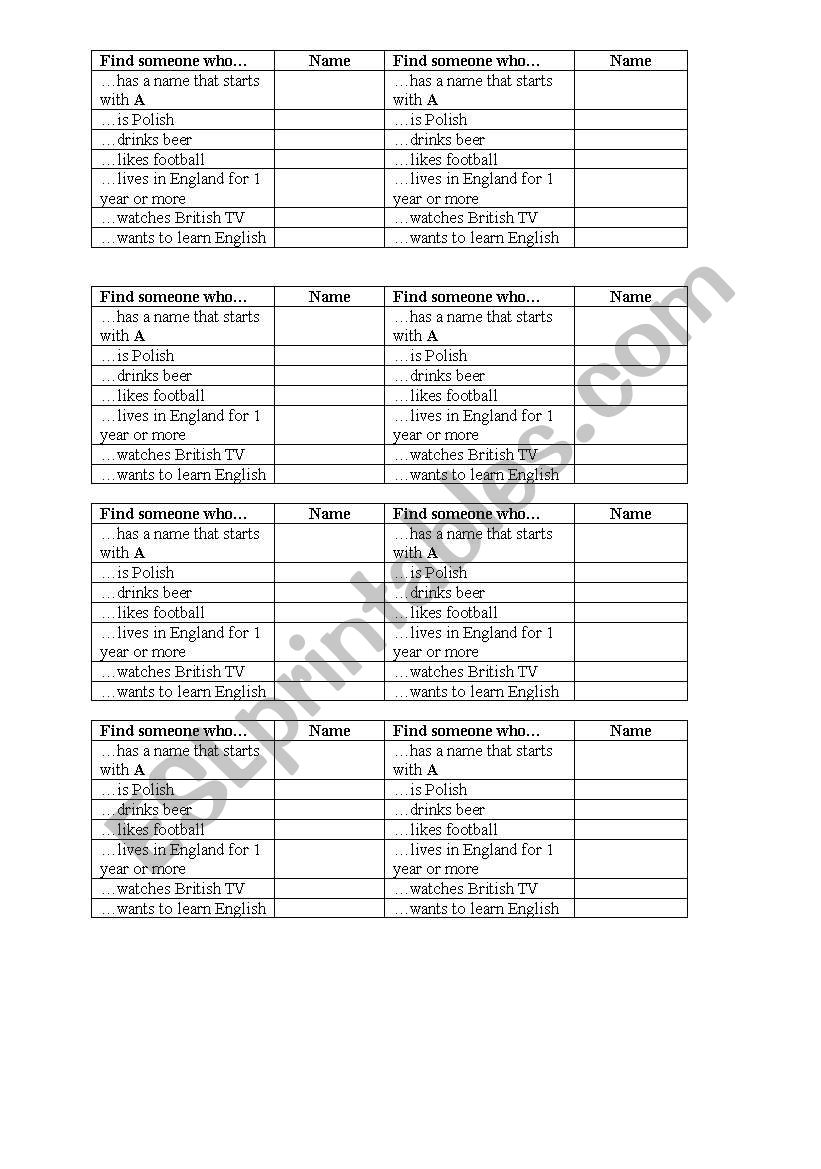 | Find someone who… | Name | Find someone who… | Name |
|---|---|---|---|
| …has a name that starts with A | | …has a name that starts with A | |
| …is Polish | | …is Polish | |
| …drinks beer | | …drinks beer | |
| …likes football | | …likes football | |
| …lives in England for 1 year or more | | …lives in England for 1 year or more | |
| …watches British TV | | …watches British TV | |
| …wants to learn English | | …wants to learn English | |

| Find someone who… | Name | Find someone who… | Name |
|---|---|---|---|
| …has a name that starts with A | | …has a name that starts with A | |
| …is Polish | | …is Polish | |
| …drinks beer | | …drinks beer | |
| …likes football | | …likes football | |
| …lives in England for 1 year or more | | …lives in England for 1 year or more | |
| …watches British TV | | …watches British TV | |
| …wants to learn English | | …wants to learn English | |

| Find someone who… | Name | Find someone who… | Name |
|---|---|---|---|
| …has a name that starts with A | | …has a name that starts with A | |
| …is Polish | | …is Polish | |
| …drinks beer | | …drinks beer | |
| …likes football | | …likes football | |
| …lives in England for 1 year or more | | …lives in England for 1 year or more | |
| …watches British TV | | …watches British TV | |
| …wants to learn English | | …wants to learn English | |

| Find someone who… | Name | Find someone who… | Name |
|---|---|---|---|
| …has a name that starts with A | | …has a name that starts with A | |
| …is Polish | | …is Polish | |
| …drinks beer | | …drinks beer | |
| …likes football | | …likes football | |
| …lives in England for 1 year or more | | …lives in England for 1 year or more | |
| …watches British TV | | …watches British TV | |
| …wants to learn English | | …wants to learn English | |

ESLprintables.com